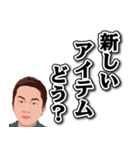 新しい
アイテム
どう?